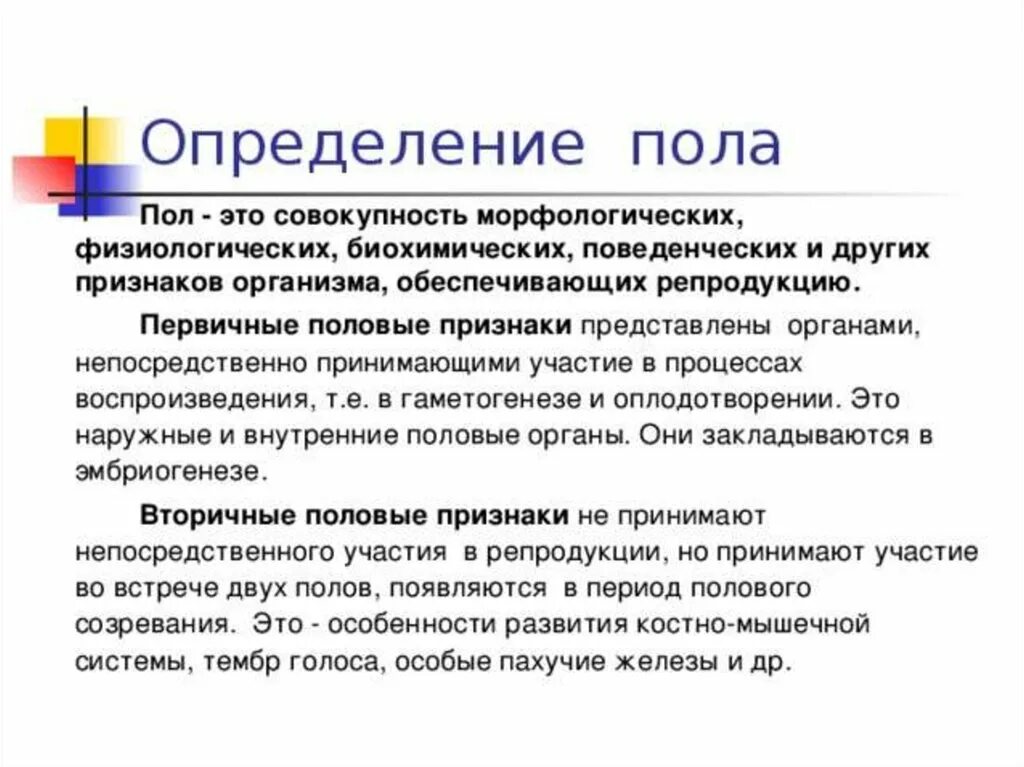 Определение пола

Пол - это совокупность морфологических, физиологических, биохимических, поведенческих и других признаков организма, обеспечивающих репродукцию.

Первичные половые признаки представлены органами, непосредственно принимающими участие в процессах воспроизведения, т.е. в гаметогенезе и оплодотворении. Это наружные и внутренние половые органы. Они закладываются в эмбриогенезе.

Вторичные половые признаки не принимают непосредственного участия в репродукции, но принимают участие во встрече двух полов, появляются в период полового созревания. Это - особенности развития костно-мышечной системы, тембр голоса, особые пахучие железы и др.